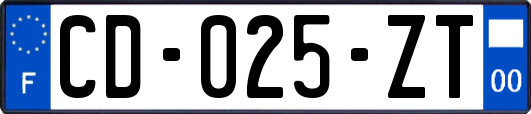 F
CD-025-ZT
00